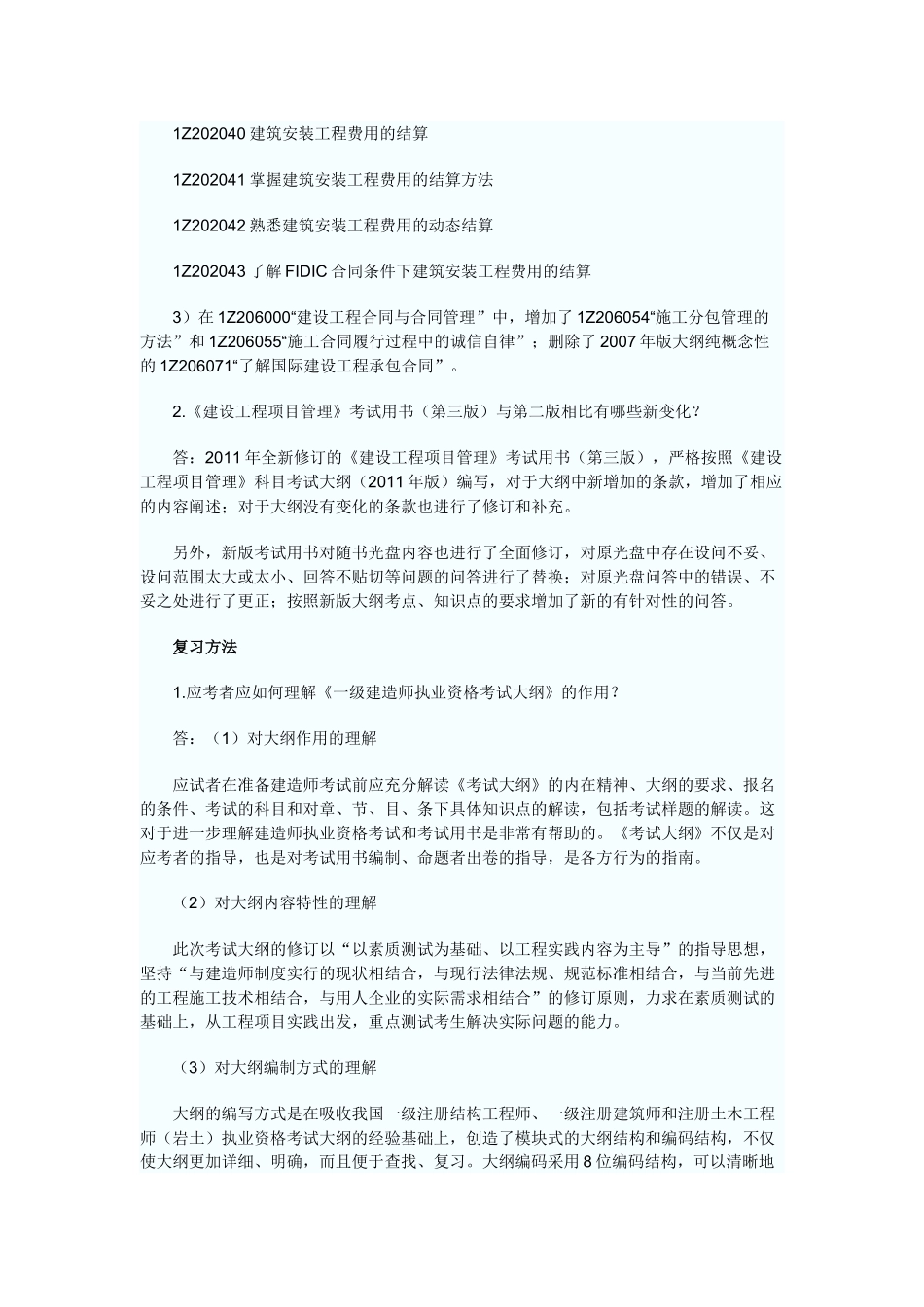 1Z202040 建筑安装工程费用的结算

1Z202041 掌握建筑安装工程费用的结算方法

1Z202042 熟悉建筑安装工程费用的动态结算

1Z202043 了解 FIDIC 合同条件下建筑安装工程费用的结算

3）在 1Z206000“建设工程合同与合同管理”中，增加了 1Z206054“施工分包管理的方法”和 1Z206055“施工合同履行过程中的诚信自律”；删除了 2007 年版大纲纯概念性的 1Z206071“了解国际建设工程承包合同”。

2.《建设工程项目管理》考试用书（第三版）与第二版相比有哪些新变化？

答：2011 年全新修订的《建设工程项目管理》考试用书（第三版），严格按照《建设工程项目管理》科目考试大纲（2011 年版）编写，对于大纲中新增加的条款，增加了相应的内容阐述；对于大纲没有变化的条款也进行了修订和补充。

另外，新版考试用书对随书光盘内容也进行了全面修订，对原光盘中存在设问不妥、设问范围太大或太小、回答不贴切等问题的问答进行了替换；对原光盘问答中的错误、不妥之处进行了更正；按照新版大纲考点、知识点的要求增加了新的有针对性的问答。

复习方法

1.应考者应如何理解《一级建造师执业资格考试大纲》的作用？

答：（1）对大纲作用的理解

应试者在准备建造师考试前应充分解读《考试大纲》的内在精神、大纲的要求、报名的条件、考试的科目和对章、节、目、条下具体知识点的解读，包括考试样题的解读。这对于进一步理解建造师执业资格考试和考试用书是非常有帮助的。《考试大纲》不仅是对应考者的指导，也是对考试用书编制、命题者出卷的指导，是各方行为的指南。

（2）对大纲内容特性的理解

此次考试大纲的修订以“以素质测试为基础、以工程实践内容为主导”的指导思想，坚持“与建造师制度实行的现状相结合，与现行法律法规、规范标准相结合，与当前先进的工程施工技术相结合，与用人企业的实际需求相结合”的修订原则，力求在素质测试的基础上，从工程项目实践出发，重点测试考生解决实际问题的能力。

（3）对大纲编制方式的理解

大纲的编写方式是在吸收我国一级注册结构工程师、一级注册建筑师和注册土木工程师（岩土）执业资格考试大纲的经验基础上，创造了模块式的大纲结构和编码结构，不仅使大纲更加详细、明确，而且便于查找、复习。大纲编码采用 8 位编码结构，可以清晰地